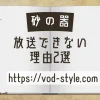 砂の器

放送できない
理由2選

https://vod-style.com